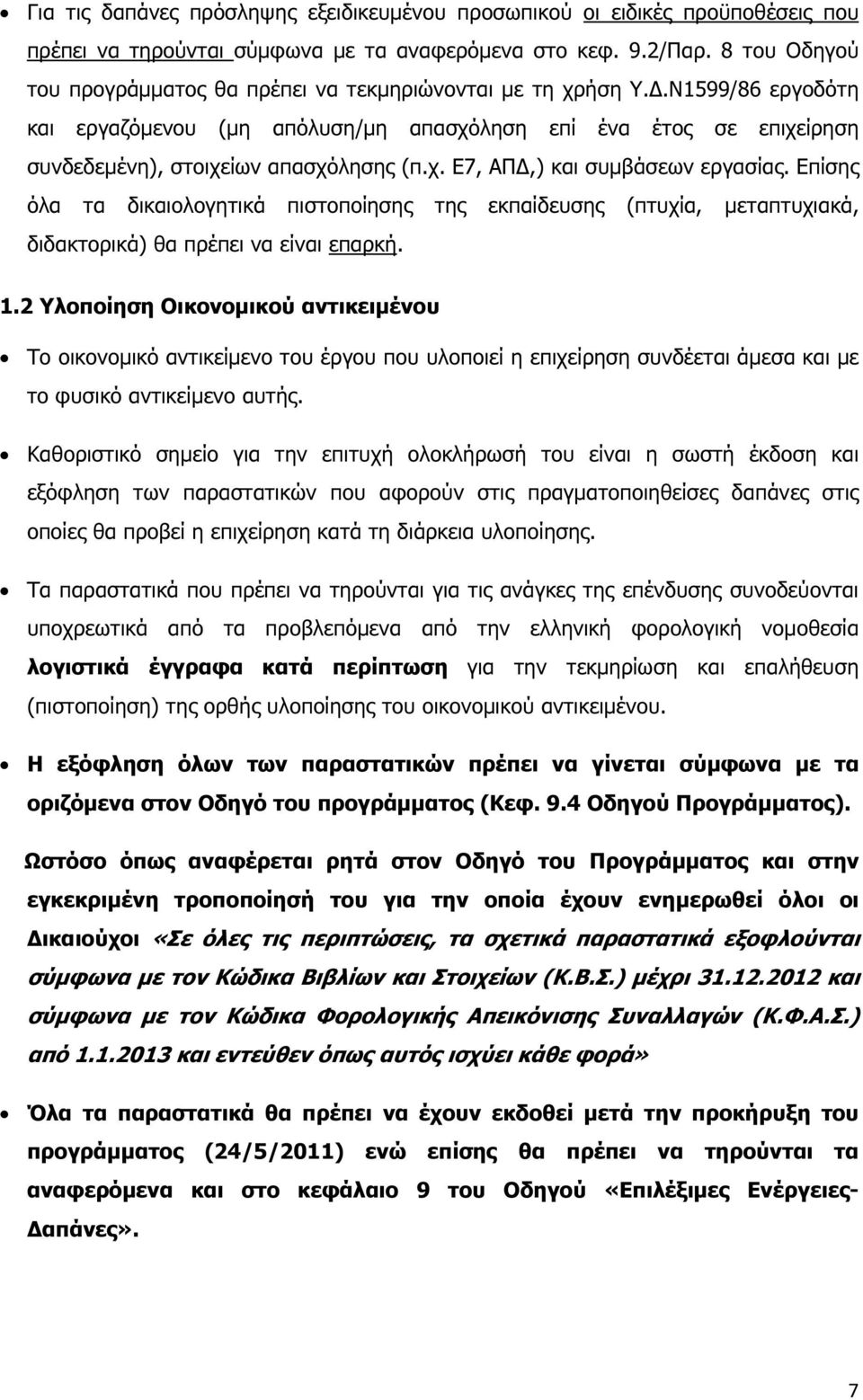 • Για τις δαπάνες πρόσληψης εξειδικευμένου προσωπικού οι ειδικές προϋποθέσεις που πρέπει να τηρούνται σύμφωνα με τα αναφερόμενα στο κεφ. 9.2/Παρ. 8 του Οδηγού του προγράμματος θα πρέπει να τεκμηριώνονται με τη χρήση Υ.Δ.Ν1599/86 εργοδότη και εργαζόμενου (μη απόλυση/μη απασχόληση επί ένα έτος σε επιχείρηση συνδεδεμένη), στοιχείων απασχόλησης (π.χ. Ε7, ΑΠΔ,) και συμβάσεων εργασίας. Επίσης όλα τα δικαιολογητικά πιστοποίησης της εκπαίδευσης (πτυχία, μεταπτυχιακά, διδακτορικά) θα πρέπει να είναι επαρκή.

1.2 Υλοποίηση Οικονομικού αντικειμένου

• Το οικονομικό αντικείμενο του έργου που υλοποιεί η επιχείρηση συνδέεται άμεσα και με το φυσικό αντικείμενο αυτής.

• Καθοριστικό σημείο για την επιτυχή ολοκλήρωσή του είναι η σωστή έκδοση και εξόφληση των παραστατικών που αφορούν στις πραγματοποιηθείσες δαπάνες στις οποίες θα προβεί η επιχείρηση κατά τη διάρκεια υλοποίησης.

• Τα παραστατικά που πρέπει να τηρούνται για τις ανάγκες της επένδυσης συνοδεύονται υποχρεωτικά από τα προβλεπόμενα από την ελληνική φορολογική νομοθεσία λογιστικά έγγραφα κατά περίπτωση για την τεκμηρίωση και επαλήθευση (πιστοποίηση) της ορθής υλοποίησης του οικονομικού αντικειμένου.

• Η εξόφληση όλων των παραστατικών πρέπει να γίνεται σύμφωνα με τα οριζόμενα στον Οδηγό του προγράμματος (Κεφ. 9.4 Οδηγού Προγράμματος).

Ωστόσο όπως αναφέρεται ρητά στον Οδηγό του Προγράμματος και στην εγκεκριμένη τροποποίησή του για την οποία έχουν ενημερωθεί όλοι οι Δικαιούχοι «Σε όλες τις περιπτώσεις, τα σχετικά παραστατικά εξοφλούνται σύμφωνα με τον Κώδικα Βιβλίων και Στοιχείων (Κ.Β.Σ.) μέχρι 31.12.2012 και σύμφωνα με τον Κώδικα Φορολογικής Απεικόνισης Συναλλαγών (Κ.Φ.Α.Σ.) από 1.1.2013 και εντεύθεν όπως αυτός ισχύει κάθε φορά»

• Όλα τα παραστατικά θα πρέπει να έχουν εκδοθεί μετά την προκήρυξη του προγράμματος (24/5/2011) ενώ επίσης θα πρέπει να τηρούνται τα αναφερόμενα και στο κεφάλαιο 9 του Οδηγού «Επιλέξιμες Ενέργειες-Δαπάνες».

7